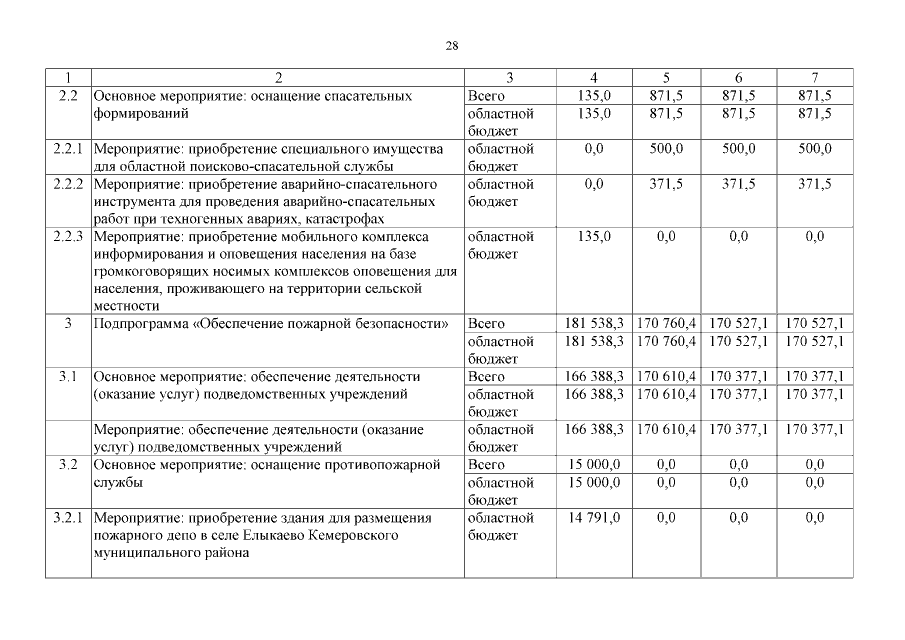 28

| 1 | 2 | 3 | 4 | 5 | 6 | 7 |
|---|---|---|---|---|---|---|
| 2.2 | Основное мероприятие: оснащение спасательных формирований | Всего | 135,0 | 871,5 | 871,5 | 871,5 |
| | | областной бюджет | 135,0 | 871,5 | 871,5 | 871,5 |
| 2.2.1 | Мероприятие: приобретение специального имущества для областной поисково-спасательной службы | областной бюджет | 0,0 | 500,0 | 500,0 | 500,0 |
| 2.2.2 | Мероприятие: приобретение аварийно-спасательного инструмента для проведения аварийно-спасательных работ при техногенных авариях, катастрофах | областной бюджет | 0,0 | 371,5 | 371,5 | 371,5 |
| 2.2.3 | Мероприятие: приобретение мобильного комплекса информирования и оповещения населения на базе громкоговорящих носимых комплексов оповещения для населения, проживающего на территории сельской местности | областной бюджет | 135,0 | 0,0 | 0,0 | 0,0 |
| 3 | Подпрограмма «Обеспечение пожарной безопасности» | Всего | 181 538,3 | 170 760,4 | 170 527,1 | 170 527,1 |
| | | областной бюджет | 181 538,3 | 170 760,4 | 170 527,1 | 170 527,1 |
| 3.1 | Основное мероприятие: обеспечение деятельности (оказание услуг) подведомственных учреждений | Всего | 166 388,3 | 170 610,4 | 170 377,1 | 170 377,1 |
| | | областной бюджет | 166 388,3 | 170 610,4 | 170 377,1 | 170 377,1 |
| | Мероприятие: обеспечение деятельности (оказание услуг) подведомственных учреждений | областной бюджет | 166 388,3 | 170 610,4 | 170 377,1 | 170 377,1 |
| 3.2 | Основное мероприятие: оснащение противопожарной службы | Всего | 15 000,0 | 0,0 | 0,0 | 0,0 |
| | | областной бюджет | 15 000,0 | 0,0 | 0,0 | 0,0 |
| 3.2.1 | Мероприятие: приобретение здания для размещения пожарного депо в селе Елыкаево Кемеровского муниципального района | областной бюджет | 14 791,0 | 0,0 | 0,0 | 0,0 |